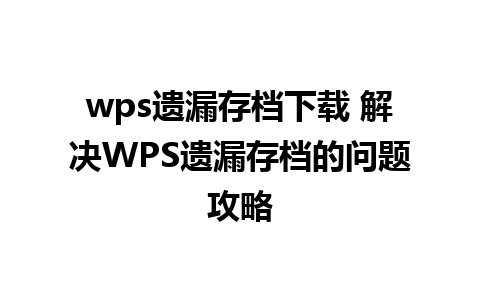 wps遗漏存档下载 解决WPS遗漏存档的问题攻略